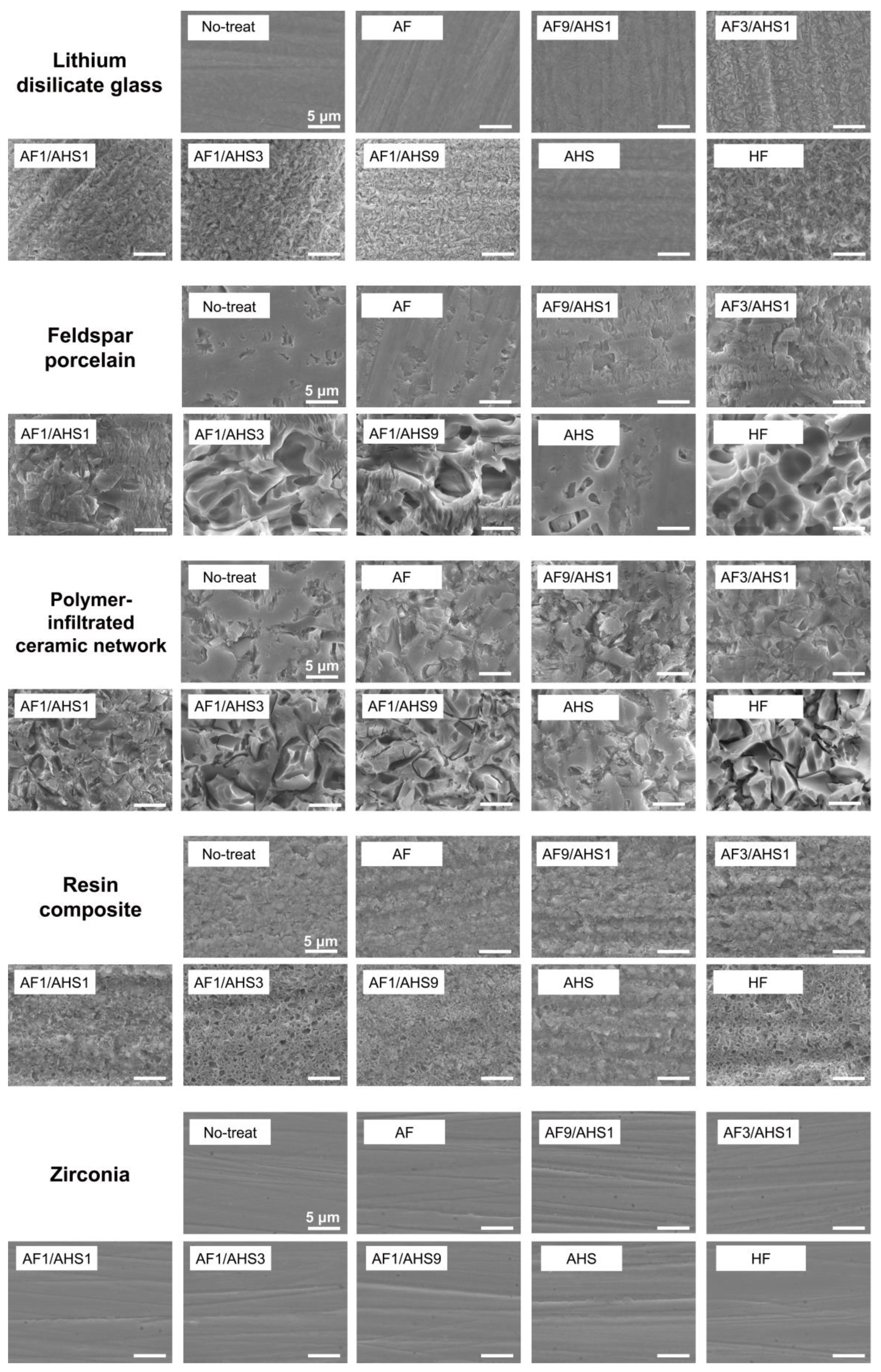 Lithium disilicate glass

No-treat
5 μm

AF

AF9/AHS1

AF3/AHS1

AF1/AHS1

AF1/AHS3

AF1/AHS9

AHS

HF

Feldspar porcelain

No-treat
5 μm

AF

AF9/AHS1

AF3/AHS1

AF1/AHS1

AF1/AHS3

AF1/AHS9

AHS

HF

Polymer-infiltrated ceramic network

No-treat
5 μm

AF

AF9/AHS1

AF3/AHS1

AF1/AHS1

AF1/AHS3

AF1/AHS9

AHS

HF

Resin composite

No-treat
5 μm

AF

AF9/AHS1

AF3/AHS1

AF1/AHS1

AF1/AHS3

AF1/AHS9

AHS

HF

Zirconia

No-treat
5 μm

AF

AF9/AHS1

AF3/AHS1

AF1/AHS1

AF1/AHS3

AF1/AHS9

AHS

HF